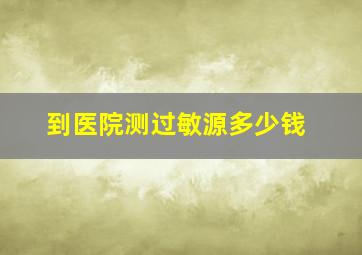 到医院测过敏源多少钱